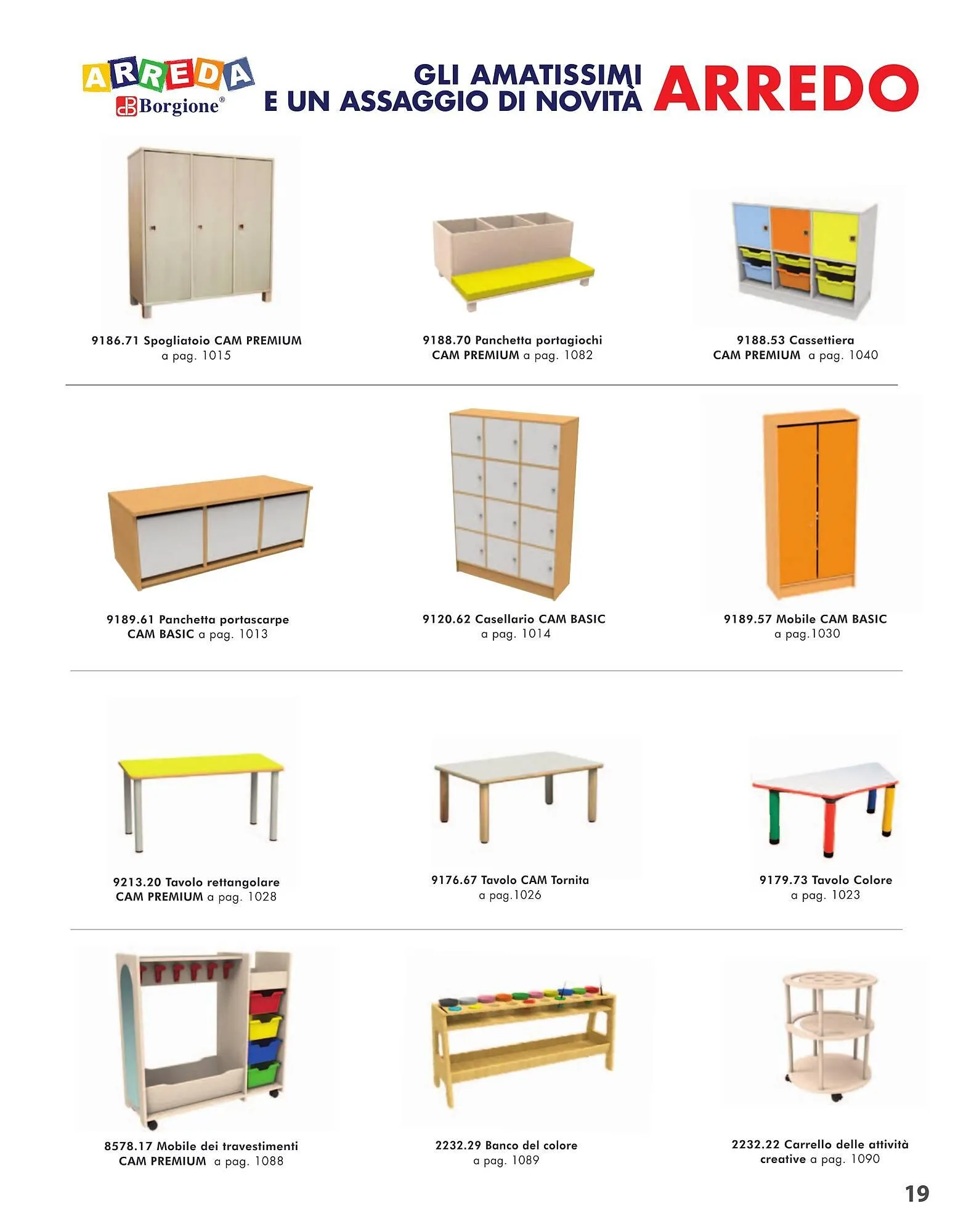 ARREDA
Borgione®

GLI AMATISSIMI
E UN ASSAGGIO DI NOVITÀ ARREDO

9186.71 Spogliatoio CAM PREMIUM
a pag. 1015

9188.70 Panchetta portagiochi
CAM PREMIUM a pag. 1082

9188.53 Cassettiera
CAM PREMIUM a pag. 1040

9189.61 Panchetta portascarpe
CAM BASIC a pag. 1013

9120.62 Casellario CAM BASIC
a pag. 1014

9189.57 Mobile CAM BASIC
a pag.1030

9213.20 Tavolo rettangolare
CAM PREMIUM a pag. 1028

9176.67 Tavolo CAM Tornita
a pag.1026

9179.73 Tavolo Colore
a pag. 1023

8578.17 Mobile dei travestimenti
CAM PREMIUM a pag. 1088

2232.29 Banco del colore
a pag. 1089

2232.22 Carrello delle attività
creative a pag. 1090

19